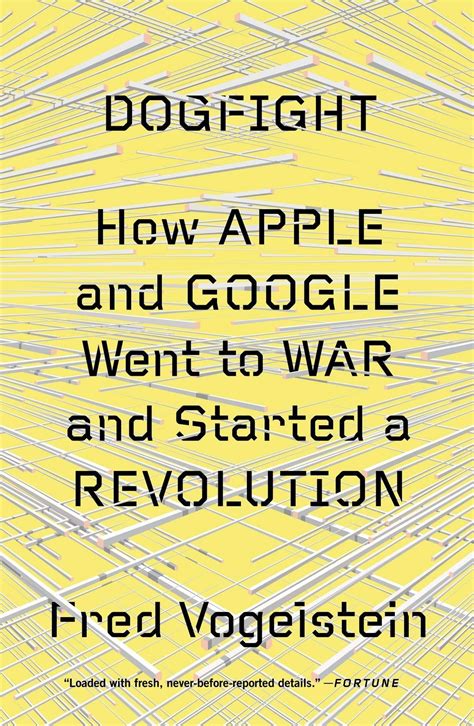 DOGFIGHT

How APPLE and GOOGLE Went to WAR and Started a REVOLUTION

Fred Vogelstein

"Loaded with fresh, never-before-reported details." —FORTUNE